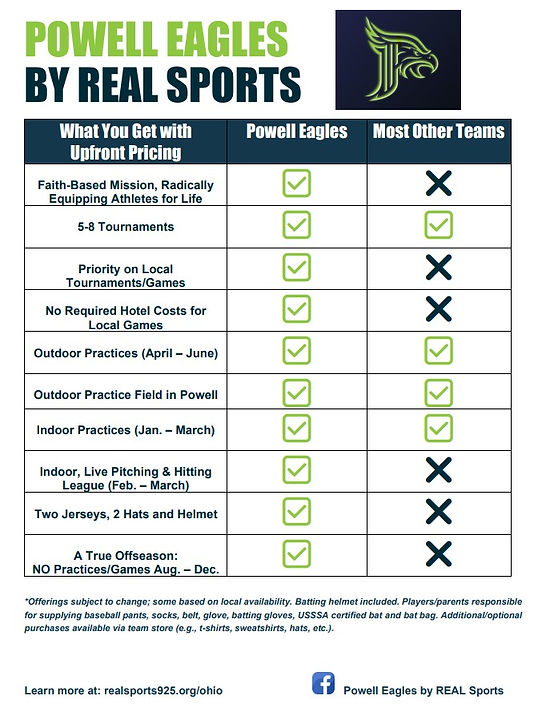 POWELL EAGLES
BY REAL SPORTS

| What You Get with Upfront Pricing | Powell Eagles | Most Other Teams |
|---|---|---|
| Faith-Based Mission, Radically Equipping Athletes for Life | ✓ | ✗ |
| 5-8 Tournaments | ✓ | ✓ |
| Priority on Local Tournaments/Games | ✓ | ✗ |
| No Required Hotel Costs for Local Games | ✓ | ✗ |
| Outdoor Practices (April – June) | ✓ | ✓ |
| Outdoor Practice Field in Powell | ✓ | ✓ |
| Indoor Practices (Jan. – March) | ✓ | ✓ |
| Indoor, Live Pitching & Hitting League (Feb. – March) | ✓ | ✗ |
| Two Jerseys, 2 Hats and Helmet | ✓ | ✗ |
| A True Offseason: NO Practices/Games Aug. – Dec. | ✓ | ✗ |

*Offerings subject to change; some based on local availability. Batting helmet included. Players/parents responsible for supplying baseball pants, socks, belt, glove, batting gloves, USSSA certified bat and bat bag. Additional/optional purchases available via team store (e.g., t-shirts, sweatshirts, hats, etc.).

Learn more at: realsports925.org/ohio

Powell Eagles by REAL Sports